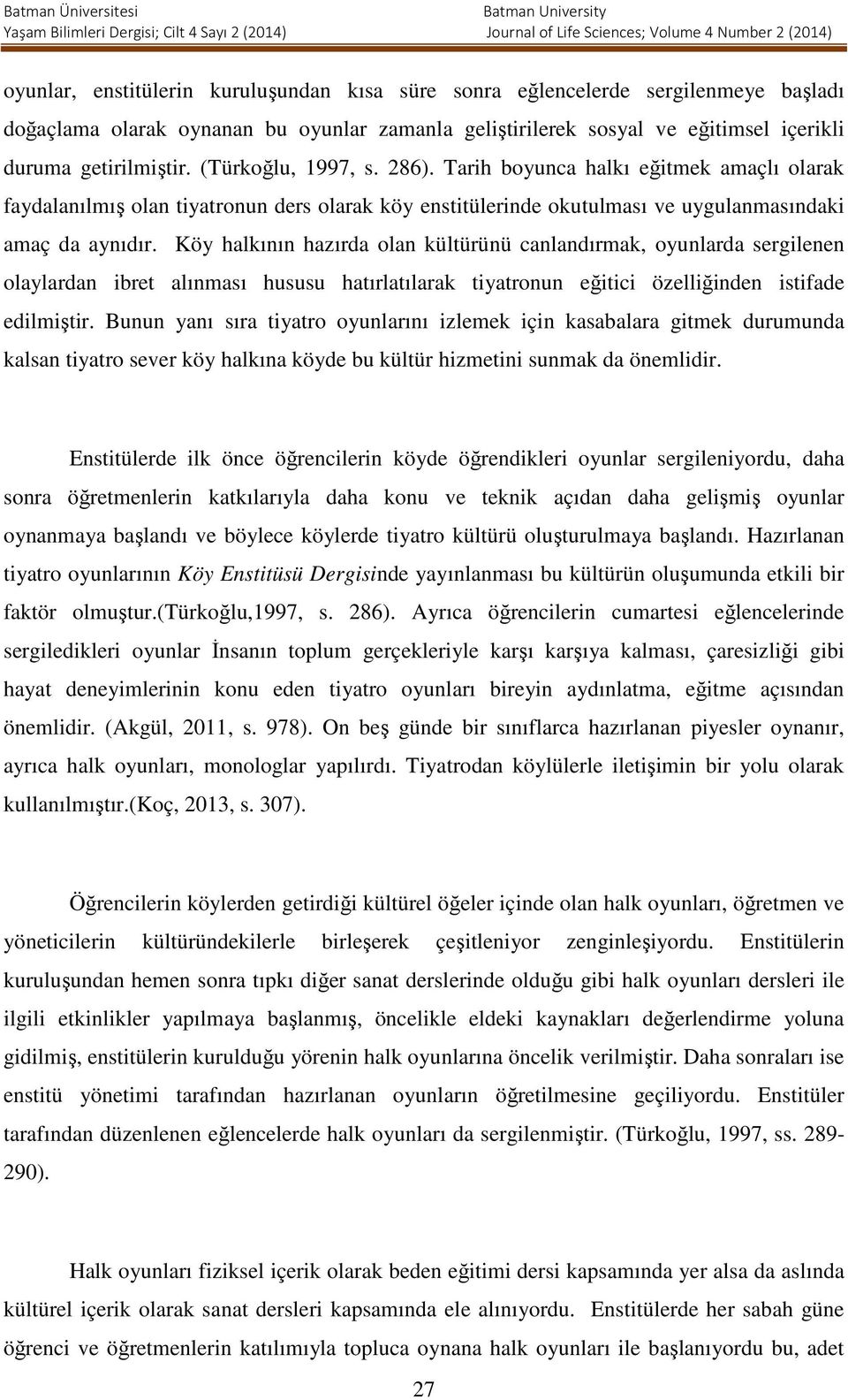 Batman Üniversitesi
Yaşam Bilimleri Dergisi; Cilt 4 Sayı 2 (2014)

Batman University
Journal of Life Sciences; Volume 4 Number 2 (2014)

oyunlar, enstitülerin kuruluşundan kısa süre sonra eğlencelerde sergilenmeye başladı doğaçlama olarak oynanan bu oyunlar zamanla geliştirilerek sosyal ve eğitimsel içerikli duruma getirilmiştir. (Türkoğlu, 1997, s. 286). Tarih boyunca halkı eğitmek amaçlı olarak faydalanılmış olan tiyatronun ders olarak köy enstitülerinde okutulması ve uygulanmasındaki amaç da aynıdır. Köy halkının hazırda olan kültürünü canlandırmak, oyunlarda sergilenen olaylardan ibret alınması hususu hatırlatılarak tiyatronun eğitici özelliğinden istifade edilmiştir. Bunun yanı sıra tiyatro oyunlarını izlemek için kasabalara gitmek durumunda kalsan tiyatro sever köy halkına köyde bu kültür hizmetini sunmak da önemlidir.

Enstitülerde ilk önce öğrencilerin köyde öğrendikleri oyunlar sergileniyordu, daha sonra öğretmenlerin katkılarıyla daha konu ve teknik açıdan daha gelişmiş oyunlar oynanmaya başlandı ve böylece köylerde tiyatro kültürü oluşturulmaya başlandı. Hazırlanan tiyatro oyunlarının Köy Enstitüsü Dergisinde yayınlanması bu kültürün oluşumunda etkili bir faktör olmuştur.(Türkoğlu,1997, s. 286). Ayrıca öğrencilerin cumartesi eğlencelerinde sergiledikleri oyunlar İnsanın toplum gerçekleriyle karşı karşıya kalması, çaresizliği gibi hayat deneyimlerinin konu eden tiyatro oyunları bireyin aydınlatma, eğitme açısından önemlidir. (Akgül, 2011, s. 978). On beş günde bir sınıflarca hazırlanan piyesler oynanır, ayrıca halk oyunları, monologlar yapılırdı. Tiyatrodan köylülerle iletişimin bir yolu olarak kullanılmıştır.(Koç, 2013, s. 307).

Öğrencilerin köylerden getirdiği kültürel öğeler içinde olan halk oyunları, öğretmen ve yöneticilerin kültüründekilerle birleşerek çeşitleniyor zenginleşiyordu. Enstitülerin kuruluşundan hemen sonra tıpkı diğer sanat derslerinde olduğu gibi halk oyunları dersleri ile ilgili etkinlikler yapılmaya başlanmış, öncelikle eldeki kaynakları değerlendirme yoluna gidilmiş, enstitülerin kurulduğu yörenin halk oyunlarına öncelik verilmiştir. Daha sonraları ise enstitü yönetimi tarafından hazırlanan oyunların öğretilmesine geçiliyordu. Enstitüler tarafından düzenlenen eğlencelerde halk oyunları da sergilenmiştir. (Türkoğlu, 1997, ss. 289-290).

Halk oyunları fiziksel içerik olarak beden eğitimi dersi kapsamında yer alsa da aslında kültürel içerik olarak sanat dersleri kapsamında ele alınıyordu. Enstitülerde her sabah güne öğrenci ve öğretmenlerin katılımıyla topluca oynana halk oyunları ile başlanıyordu bu, adet

27